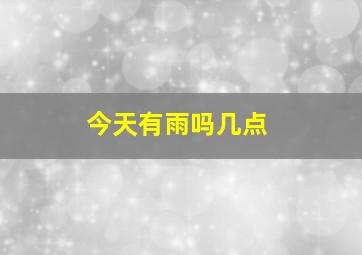 今天有雨吗几点